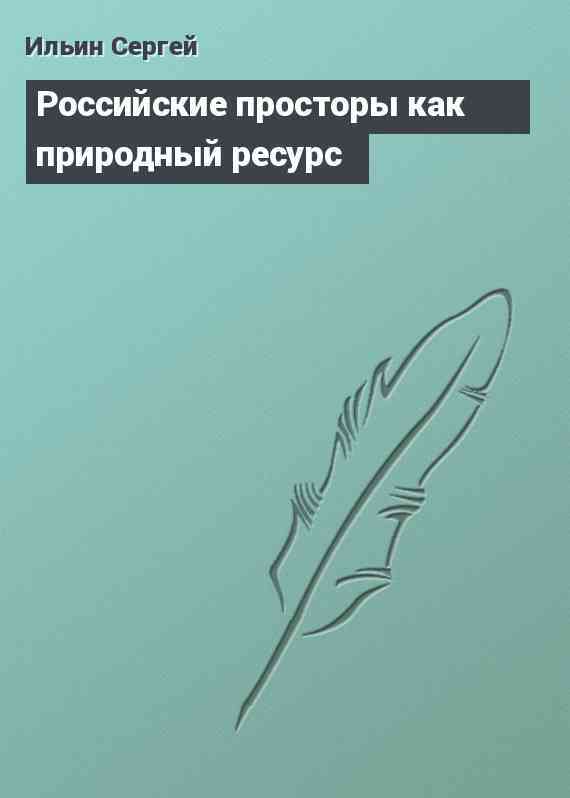 Ильин Сергей

Российские просторы как природный ресурс